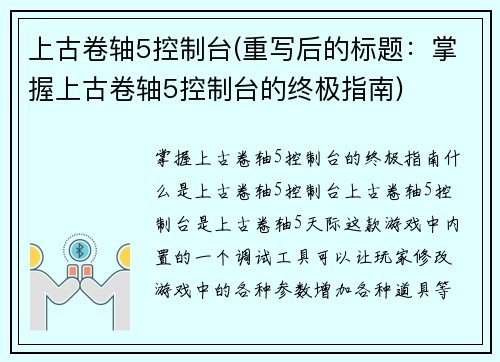 上古卷轴5控制台(重写后的标题：掌握上古卷轴5控制台的终极指南)

掌握上古卷轴5控制台的终极指南什么是上古卷轴5控制台上古卷轴5控制台是上古卷轴5天际这款游戏中内置的一个调试工具可以让玩家修改游戏中的各种参数增加各种道具等